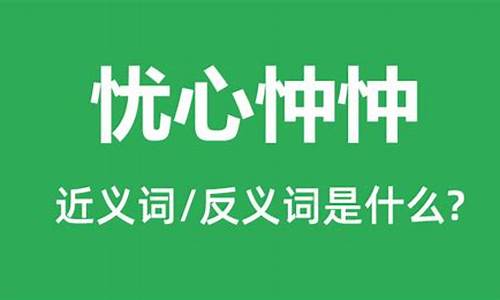 忧心忡忡

近义词/反义词是什么?